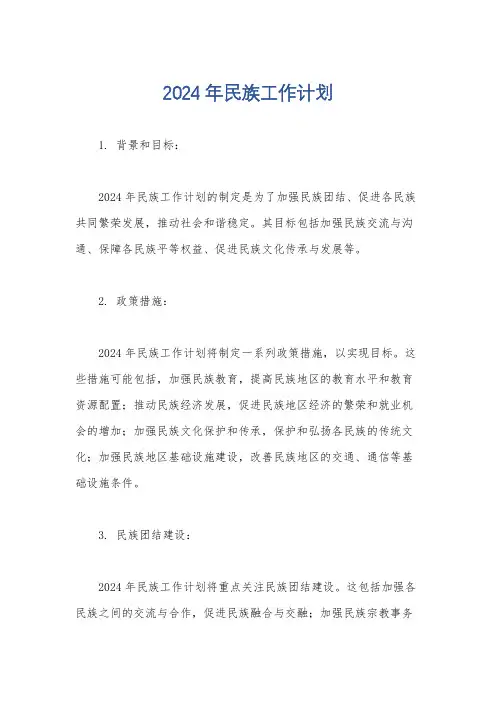 2024 年民族工作计划

1. 背景和目标：

2024 年民族工作计划的制定是为了加强民族团结、促进各民族共同繁荣发展，推动社会和谐稳定。其目标包括加强民族交流与沟通、保障各民族平等权益、促进民族文化传承与发展等。

2. 政策措施：

2024 年民族工作计划将制定一系列政策措施，以实现目标。这些措施可能包括，加强民族教育，提高民族地区的教育水平和教育资源配置；推动民族经济发展，促进民族地区经济的繁荣和就业机会的增加；加强民族文化保护和传承，保护和弘扬各民族的传统文化；加强民族地区基础设施建设，改善民族地区的交通、通信等基础设施条件。

3. 民族团结建设：

2024 年民族工作计划将重点关注民族团结建设。这包括加强各民族之间的交流与合作，促进民族融合与交融；加强民族宗教事务